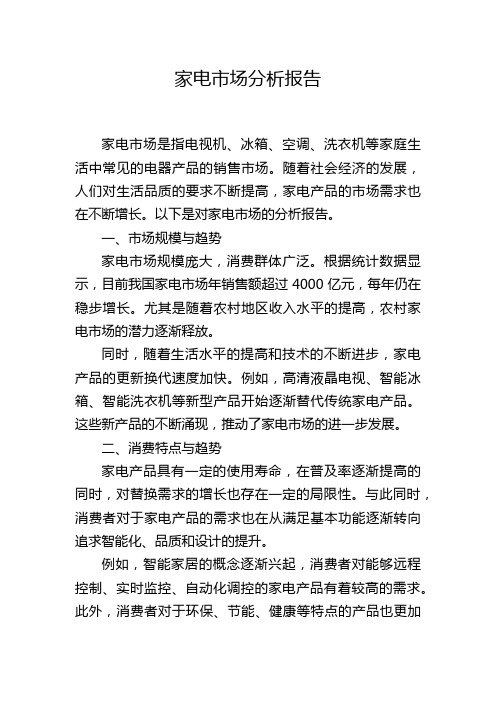 家电市场分析报告

家电市场是指电视机、冰箱、空调、洗衣机等家庭生活中常见的电器产品的销售市场。随着社会经济的发展，人们对生活品质的要求不断提高，家电产品的市场需求也在不断增长。以下是对家电市场的分析报告。

一、市场规模与趋势

家电市场规模庞大，消费群体广泛。根据统计数据显示，目前我国家电市场年销售额超过 4000 亿元，每年仍在稳步增长。尤其是随着农村地区收入水平的提高，农村家电市场的潜力逐渐释放。

同时，随着生活水平的提高和技术的不断进步，家电产品的更新换代速度加快。例如，高清液晶电视、智能冰箱、智能洗衣机等新型产品开始逐渐替代传统家电产品。这些新产品的不断涌现，推动了家电市场的进一步发展。

二、消费特点与趋势

家电产品具有一定的使用寿命，在普及率逐渐提高的同时，对替换需求的增长也存在一定的局限性。与此同时，消费者对于家电产品的需求也在从满足基本功能逐渐转向追求智能化、品质和设计的提升。

例如，智能家居的概念逐渐兴起，消费者对能够远程控制、实时监控、自动化调控的家电产品有着较高的需求。此外，消费者对于环保、节能、健康等特点的产品也更加